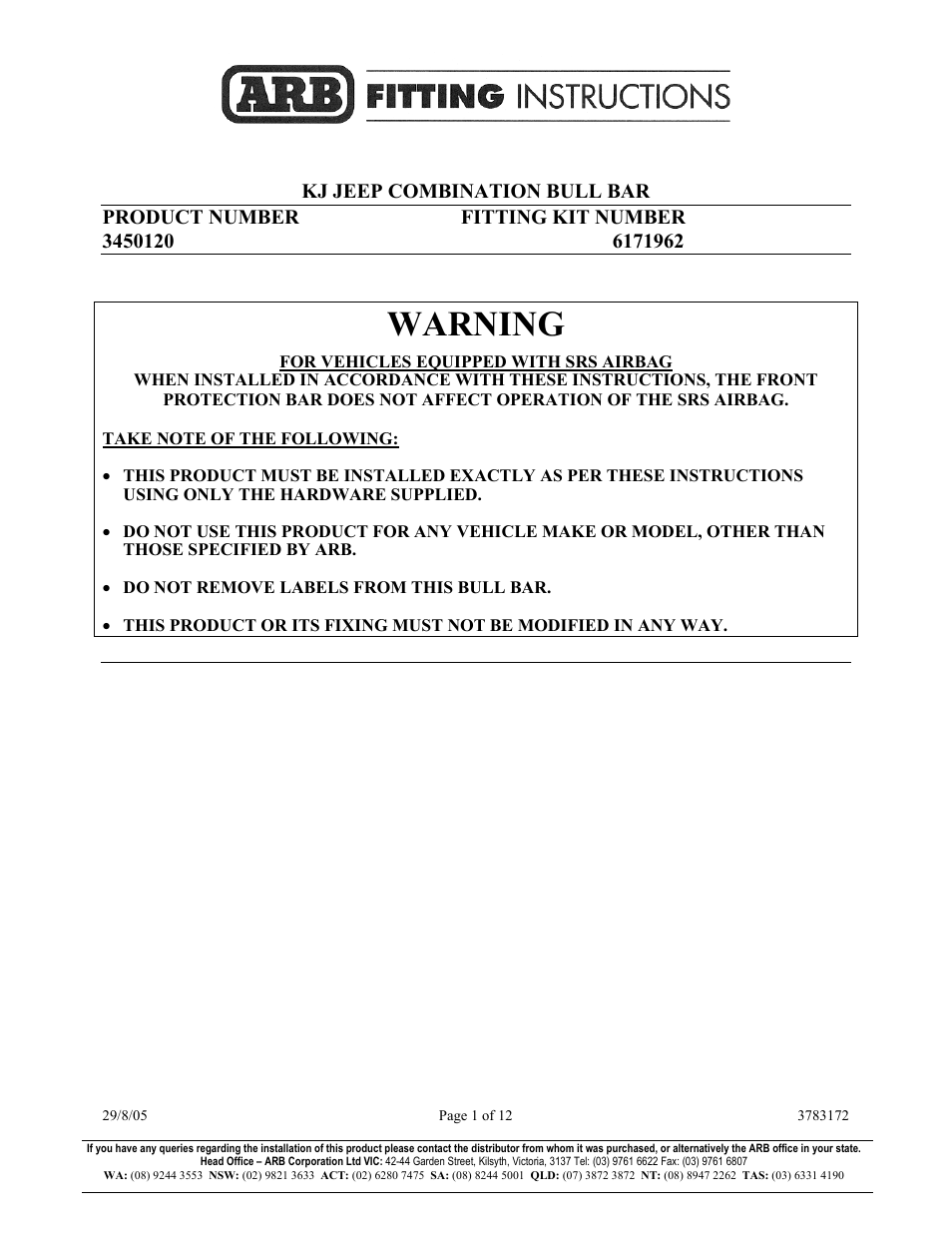 ARB FITTING INSTRUCTIONS

KJ JEEP COMBINATION BULL BAR

| PRODUCT NUMBER | FITTING KIT NUMBER |
|---|---|
| 3450120 | 6171962 |

WARNING

FOR VEHICLES EQUIPPED WITH SRS AIRBAG
WHEN INSTALLED IN ACCORDANCE WITH THESE INSTRUCTIONS, THE FRONT PROTECTION BAR DOES NOT AFFECT OPERATION OF THE SRS AIRBAG.

TAKE NOTE OF THE FOLLOWING:

• THIS PRODUCT MUST BE INSTALLED EXACTLY AS PER THESE INSTRUCTIONS USING ONLY THE HARDWARE SUPPLIED.

• DO NOT USE THIS PRODUCT FOR ANY VEHICLE MAKE OR MODEL, OTHER THAN THOSE SPECIFIED BY ARB.

• DO NOT REMOVE LABELS FROM THIS BULL BAR.

• THIS PRODUCT OR ITS FIXING MUST NOT BE MODIFIED IN ANY WAY.

29/8/05 Page 1 of 12 3783172

If you have any queries regarding the installation of this product please contact the distributor from whom it was purchased, or alternatively the ARB office in your state.
Head Office – ARB Corporation Ltd VIC: 42-44 Garden Street, Kilsyth, Victoria, 3137 Tel: (03) 9761 6622 Fax: (03) 9761 6807
WA: (08) 9244 3553 NSW: (02) 9821 3633 ACT: (02) 6280 7475 SA: (08) 8244 5001 QLD: (07) 3872 3872 NT: (08) 8947 2262 TAS: (03) 6331 4190